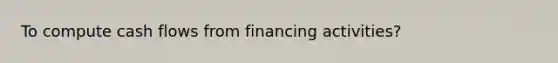 To compute cash flows from financing activities?